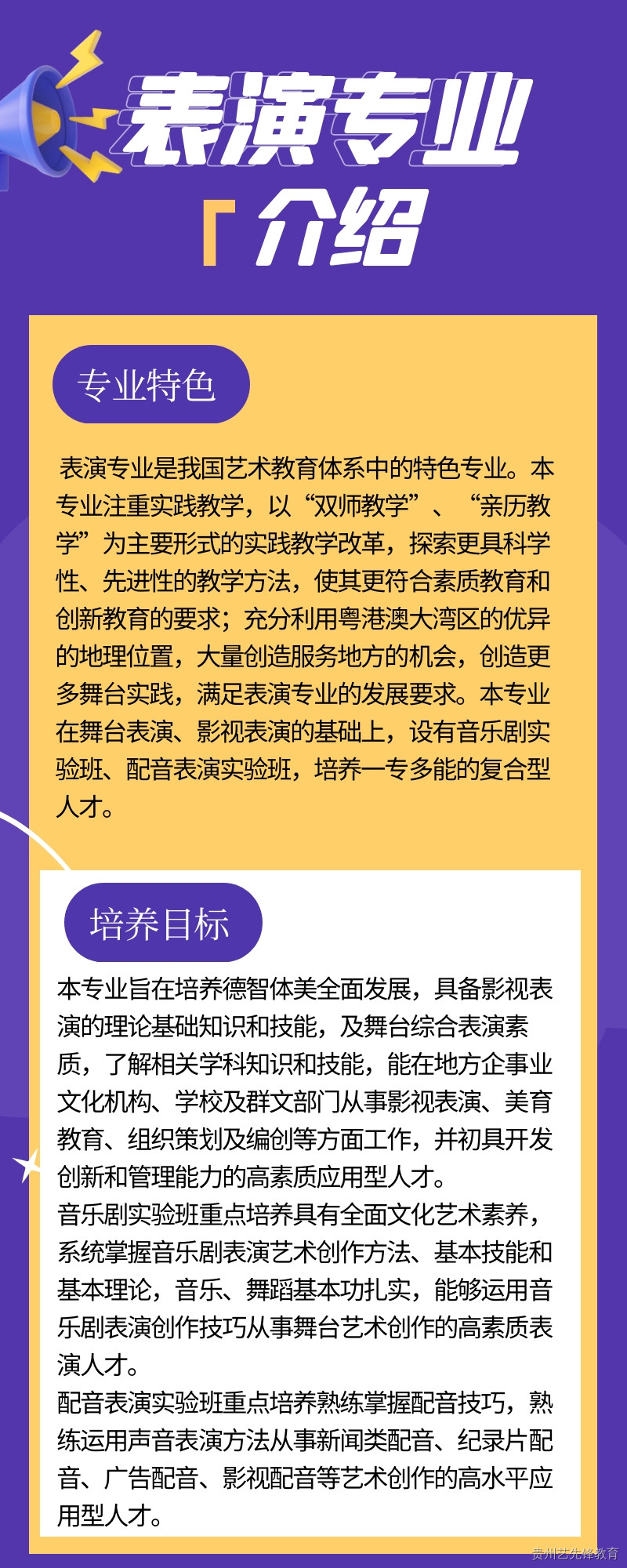 表演专业

「介绍

专业特色

表演专业是我国艺术教育体系中的特色专业。本专业注重实践教学，以“双师教学”、“亲历教学”为主要形式的实践教学改革，探索更具科学性、先进性的教学方法，使其更符合素质教育和创新教育的要求；充分利用粤港澳大湾区的优异的地理位置，大量创造服务地方的机会，创造更多舞台实践，满足表演专业的发展要求。本专业在舞台表演、影视表演的基础上，设有音乐剧实验班、配音表演实验班，培养一专多能的复合型人才。

培养目标

本专业旨在培养德智体美全面发展，具备影视表演的理论基础知识和技能，及舞台综合表演素质，了解相关学科知识和技能，能在地方企事业文化机构、学校及群文部门从事影视表演、美育教育、组织策划及编创等方面工作，并初具开发创新和管理能力的高素质应用型人才。
音乐剧实验班重点培养具有全面文化艺术素养，系统掌握音乐剧表演艺术创作方法、基本技能和基本理论，音乐、舞蹈基本功扎实，能够运用音乐剧表演创作技巧从事舞台艺术创作的高素质表演人才。
配音表演实验班重点培养熟练掌握配音技巧，熟练运用声音表演方法从事新闻类配音、纪录片配音、广告配音、影视配音等艺术创作的高水平应用型人才。

贵州艺先锋教育